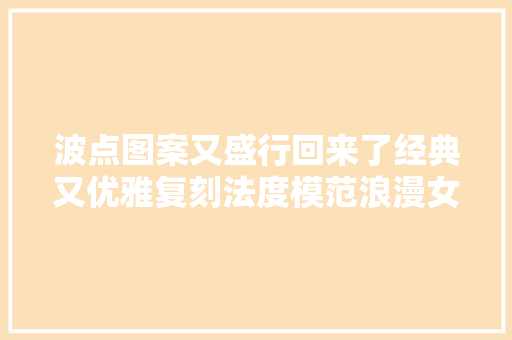 波点图案又盛行回来了经典又优雅复刻法度模范浪漫女